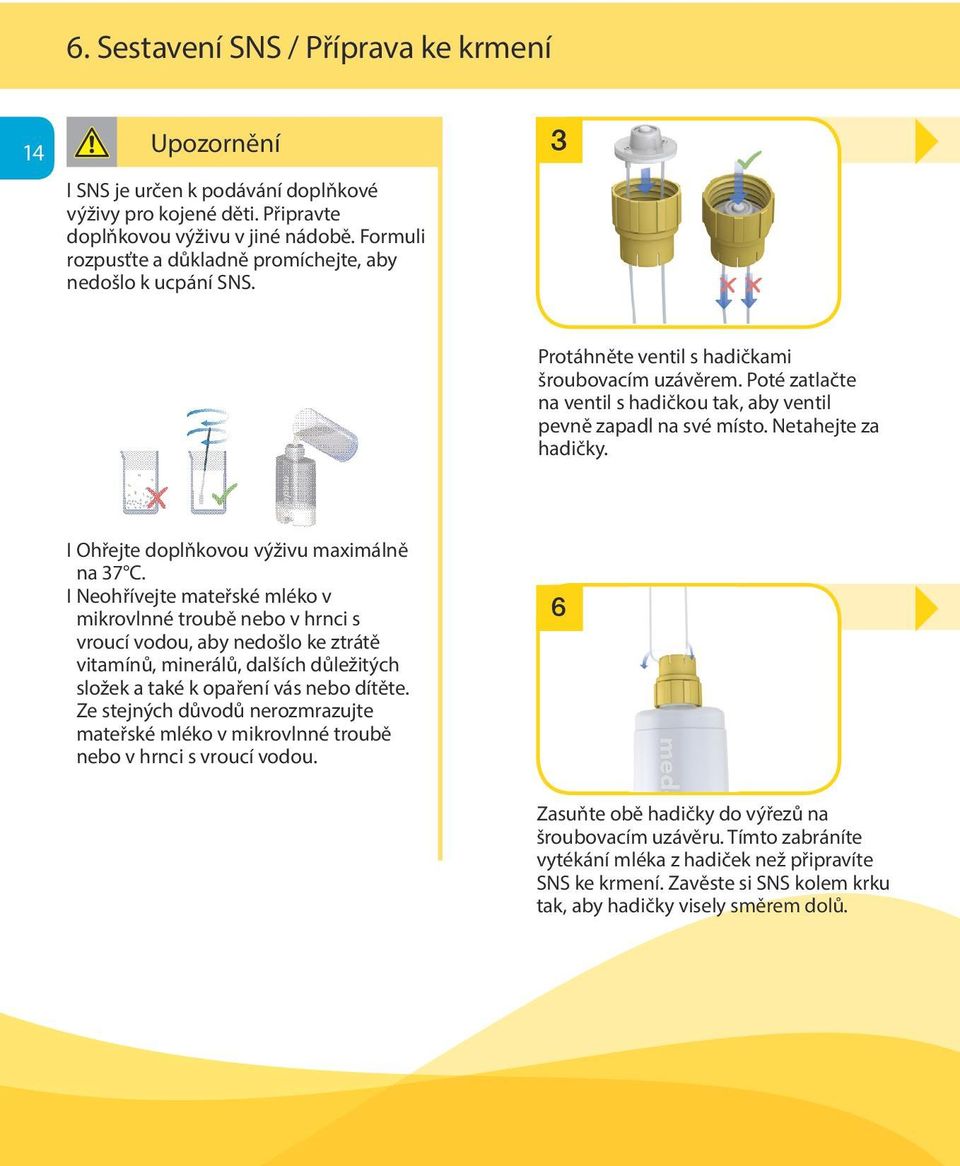 6. Sestavení SNS / Příprava ke krmení

14

Upozornění

I SNS je určen k podávání doplňkové výživy pro kojené děti. Připravte doplňkovou výživu v jiné nádobě. Formuli rozpusťte a důkladně promíchejte, aby nedošlo k ucpání SNS.

I Ohřejte doplňkovou výživu maximálně na 37°C.
I Neohřívejte mateřské mléko v mikrovlnné troubě nebo v hrnci s vroucí vodou, aby nedošlo ke ztrátě vitamínů, minerálů, dalších důležitých složek a také k opaření vás nebo dítěte. Ze stejných důvodů nerozmrazujte mateřské mléko v mikrovlnné troubě nebo v hrnci s vroucí vodou.

3

Protáhněte ventil s hadičkami šroubovacím uzávěrem. Poté zatlačte na ventil s hadičkou tak, aby ventil pevně zapadl na své místo. Netahejte za hadičky.

6

med

Zasuňte obě hadičky do výřezů na šroubovacím uzávěru. Tímto zabráníte vytékání mléka z hadiček než připravíte SNS ke krmení. Zavěste si SNS kolem krku tak, aby hadičky visely směrem dolů.